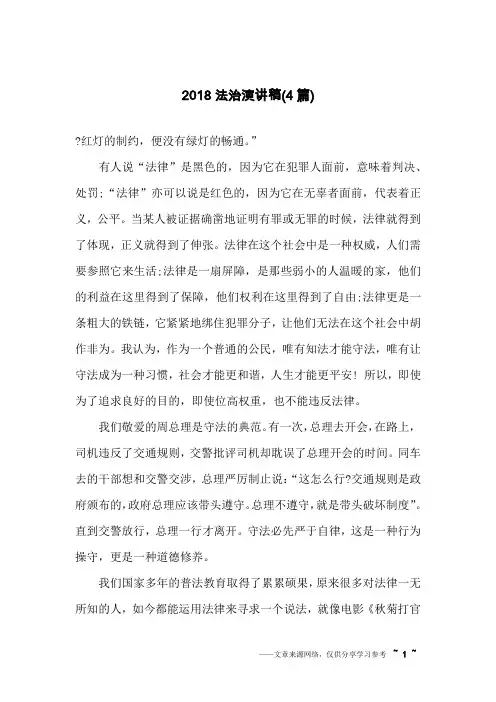 2018 法治演讲稿(4 篇)

?红灯的制约，便没有绿灯的畅通。”

有人说“法律”是黑色的，因为它在犯罪人面前，意味着判决、处罚;“法律”亦可以说是红色的，因为它在无辜者面前，代表着正义，公平。当某人被证据确凿地证明有罪或无罪的时候，法律就得到了体现，正义就得到了伸张。法律在这个社会中是一种权威，人们需要参照它来生活;法律是一扇屏障，是那些弱小的人温暖的家，他们的利益在这里得到了保障，他们权利在这里得到了自由;法律更是一条粗大的铁链，它紧紧地绑住犯罪分子，让他们无法在这个社会中胡作非为。我认为，作为一个普通的公民，唯有知法才能守法，唯有让守法成为一种习惯，社会才能更和谐，人生才能更平安！所以，即使为了追求良好的目的，即使位高权重，也不能违反法律。

我们敬爱的周总理是守法的典范。有一次，总理去开会，在路上，司机违反了交通规则，交警批评司机却耽误了总理开会的时间。同车去的干部想和交警交涉，总理严厉制止说:“这怎么行?交通规则是政府颁布的,政府总理应该带头遵守。总理不遵守,就是带头破坏制度”。直到交警放行，总理一行才离开。守法必先严于自律，这是一种行为操守，更是一种道德修养。

我们国家多年的普法教育取得了累累硕果，原来很多对法律一无所知的人，如今都能运用法律来寻求一个说法，就像电影《秋菊打官

——文章来源网络，仅供分享学习参考 ~ 1 ~